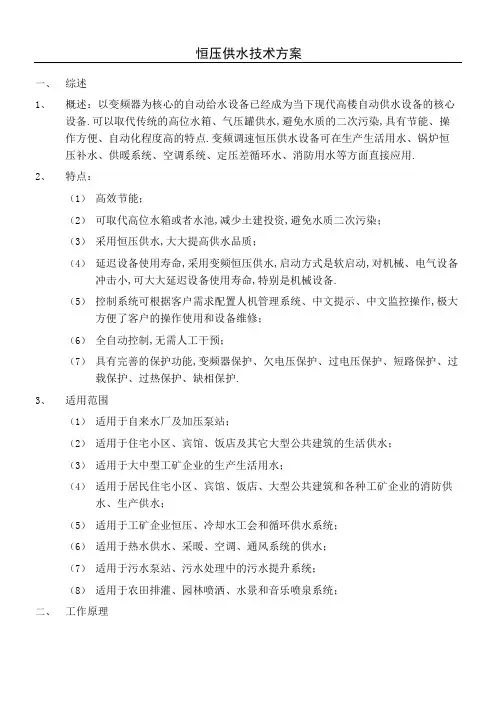 恒压供水技术方案

一、 综述

1、 概述：以变频器为核心的自动给水设备已经成为当下现代高楼自动供水设备的核心设备.可以取代传统的高位水箱、气压罐供水,避免水质的二次污染,具有节能、操作方便、自动化程度高的特点.变频调速恒压供水设备可在生产生活用水、锅炉恒压补水、供暖系统、空调系统、定压差循环水、消防用水等方面直接应用.

2、 特点：

（1） 高效节能；

（2） 可取代高位水箱或者水池,减少土建投资,避免水质二次污染；

（3） 采用恒压供水,大大提高供水品质；

（4） 延迟设备使用寿命,采用变频恒压供水,启动方式是软启动,对机械、电气设备冲击小,可大大延迟设备使用寿命,特别是机械设备.

（5） 控制系统可根据客户需求配置人机管理系统、中文提示、中文监控操作,极大方便了客户的操作使用和设备维修；

（6） 全自动控制,无需人工干预；

（7） 具有完善的保护功能,变频器保护、欠电压保护、过电压保护、短路保护、过载保护、过热保护、缺相保护.

3、 适用范围

（1） 适用于自来水厂及加压泵站；

（2） 适用于住宅小区、宾馆、饭店及其它大型公共建筑的生活供水；

（3） 适用于大中型工矿企业的生产生活用水；

（4） 适用于居民住宅小区、宾馆、饭店、大型公共建筑和各种工矿企业的消防供水、生产供水；

（5） 适用于工矿企业恒压、冷却水工会和循环供水系统；

（6） 适用于热水供水、采暖、空调、通风系统的供水；

（7） 适用于污水泵站、污水处理中的污水提升系统；

（8） 适用于农田排灌、园林喷洒、水景和音乐喷泉系统；

二、 工作原理